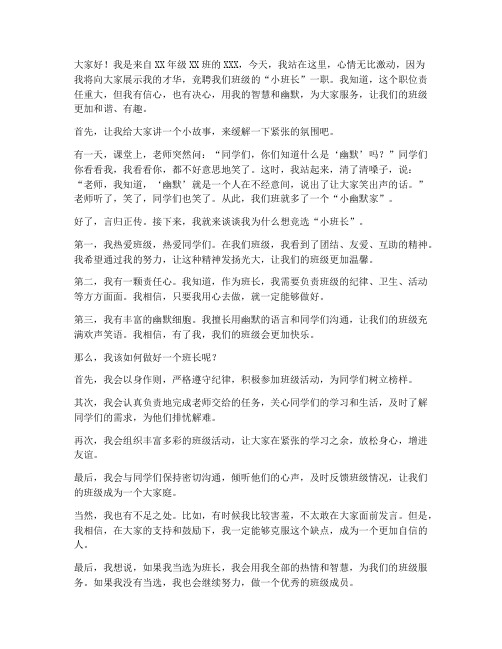 大家好！我是来自XX年级XX班的XXX，今天，我站在这里，心情无比激动，因为我将向大家展示我的才华，竞聘我们班级的“小班长”一职。我知道，这个职位责任重大，但我有信心，也有决心，用我的智慧和幽默，为大家服务，让我们的班级更加和谐、有趣。

首先，让我给大家讲一个小故事，来缓解一下紧张的氛围吧。

有一天，课堂上，老师突然问：“同学们，你们知道什么是‘幽默’吗？”同学们你看看我，我看看你，都不好意思地笑了。这时，我站起来，清了清嗓子，说：“老师，我知道，‘幽默’就是一个人在不经意间，说出了让大家笑出声的话。”老师听了，笑了，同学们也笑了。从此，我们班就多了一个“小幽默家”。

好了，言归正传。接下来，我就来谈谈我为什么想竞选“小班长”。

第一，我热爱班级，热爱同学们。在我们班级，我看到了团结、友爱、互助的精神。我希望通过我的努力，让这种精神发扬光大，让我们的班级更加温馨。

第二，我有一颗责任心。我知道，作为班长，我需要负责班级的纪律、卫生、活动等方方面面。我相信，只要我用心去做，就一定能够做好。

第三，我有丰富的幽默细胞。我擅长用幽默的语言和同学们沟通，让我们的班级充满欢声笑语。我相信，有了我，我们的班级会更加快乐。

那么，我该如何做好一个班长呢？

首先，我会以身作则，严格遵守纪律，积极参加班级活动，为同学们树立榜样。

其次，我会认真负责地完成老师交给的任务，关心同学们的学习和生活，及时了解同学们的需求，为他们排忧解难。

再次，我会组织丰富多彩的班级活动，让大家在紧张的学习之余，放松身心，增进友谊。

最后，我会与同学们保持密切沟通，倾听他们的心声，及时反馈班级情况，让我们的班级成为一个大家庭。

当然，我也有不足之处。比如，有时候我比较害羞，不太敢在大家面前发言。但是，我相信，在大家的支持和鼓励下，我一定能够克服这个缺点，成为一个更加自信的人。

最后，我想说，如果我当选为班长，我会用我全部的热情和智慧，为我们的班级服务。如果我没有当选，我也会继续努力，做一个优秀的班级成员。